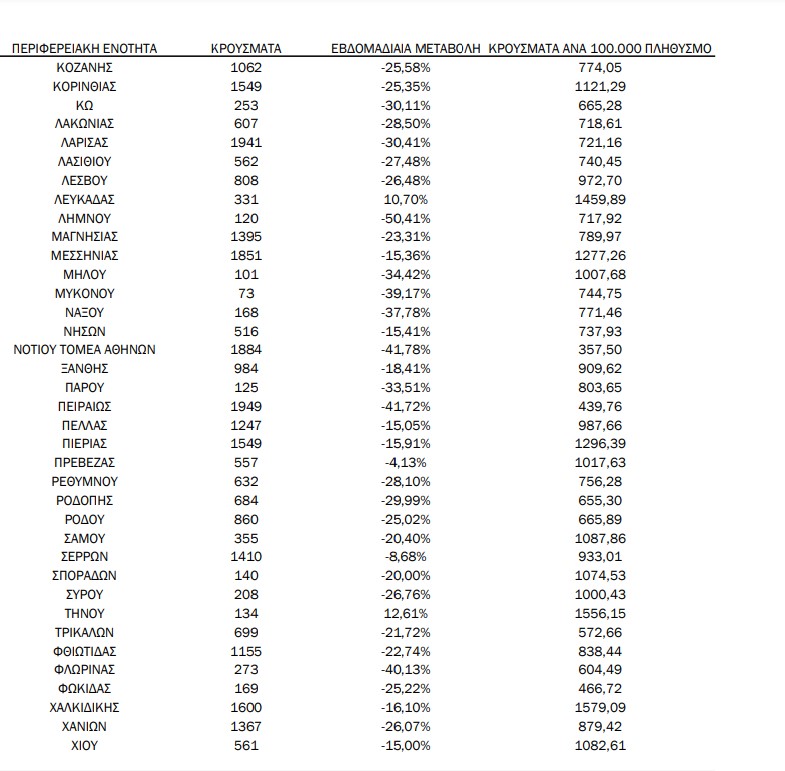 | ΠΕΡΙΦΕΡΕΙΑΚΗ ΕΝΟΤΗΤΑ | ΚΡΟΥΣΜΑΤΑ | ΕΒΔΟΜΑΔΙΑΙΑ ΜΕΤΑΒΟΛΗ | ΚΡΟΥΣΜΑΤΑ ΑΝΑ 100.000 ΠΛΗΘΥΣΜΟ |
|---|---|---|---|
| ΚΟΖΑΝΗΣ | 1062 | -25,58% | 774,05 |
| ΚΟΡΙΝΘΙΑΣ | 1549 | -25,35% | 1121,29 |
| ΚΩ | 253 | -30,11% | 665,28 |
| ΛΑΚΩΝΙΑΣ | 607 | -28,50% | 718,61 |
| ΛΑΡΙΣΑΣ | 1941 | -30,41% | 721,16 |
| ΛΑΣΙΘΙΟΥ | 562 | -27,48% | 740,45 |
| ΛΕΣΒΟΥ | 808 | -26,48% | 972,70 |
| ΛΕΥΚΑΔΑΣ | 331 | 10,70% | 1459,89 |
| ΛΗΜΝΟΥ | 120 | -50,41% | 717,92 |
| ΜΑΓΝΗΣΙΑΣ | 1395 | -23,31% | 789,97 |
| ΜΕΣΣΗΝΙΑΣ | 1851 | -15,36% | 1277,26 |
| ΜΗΛΟΥ | 101 | -34,42% | 1007,68 |
| ΜΥΚΟΝΟΥ | 73 | -39,17% | 744,75 |
| ΝΑΞΟΥ | 168 | -37,78% | 771,46 |
| ΝΗΣΩΝ | 516 | -15,41% | 737,93 |
| ΝΟΤΙΟΥ ΤΟΜΕΑ ΑΘΗΝΩΝ | 1884 | -41,78% | 357,50 |
| ΞΑΝΘΗΣ | 984 | -18,41% | 909,62 |
| ΠΑΡΟΥ | 125 | -33,51% | 803,65 |
| ΠΕΙΡΑΙΩΣ | 1949 | -41,72% | 439,76 |
| ΠΕΛΛΑΣ | 1247 | -15,05% | 987,66 |
| ΠΙΕΡΙΑΣ | 1549 | -15,91% | 1296,39 |
| ΠΡΕΒΕΖΑΣ | 557 | -4,13% | 1017,63 |
| ΡΕΘΥΜΝΟΥ | 632 | -28,10% | 756,28 |
| ΡΟΔΟΠΗΣ | 684 | -29,99% | 655,30 |
| ΡΟΔΟΥ | 860 | -25,02% | 665,89 |
| ΣΑΜΟΥ | 355 | -20,40% | 1087,86 |
| ΣΕΡΡΩΝ | 1410 | -8,68% | 933,01 |
| ΣΠΟΡΑΔΩΝ | 140 | -20,00% | 1074,53 |
| ΣΥΡΟΥ | 208 | -26,76% | 1000,43 |
| ΤΗΝΟΥ | 134 | 12,61% | 1556,15 |
| ΤΡΙΚΑΛΩΝ | 699 | -21,72% | 572,66 |
| ΦΘΙΩΤΙΔΑΣ | 1155 | -22,74% | 838,44 |
| ΦΛΩΡΙΝΑΣ | 273 | -40,13% | 604,49 |
| ΦΩΚΙΔΑΣ | 169 | -25,22% | 466,72 |
| ΧΑΛΚΙΔΙΚΗΣ | 1600 | -16,10% | 1579,09 |
| ΧΑΝΙΩΝ | 1367 | -26,07% | 879,42 |
| ΧΙΟΥ | 561 | -15,00% | 1082,61 |